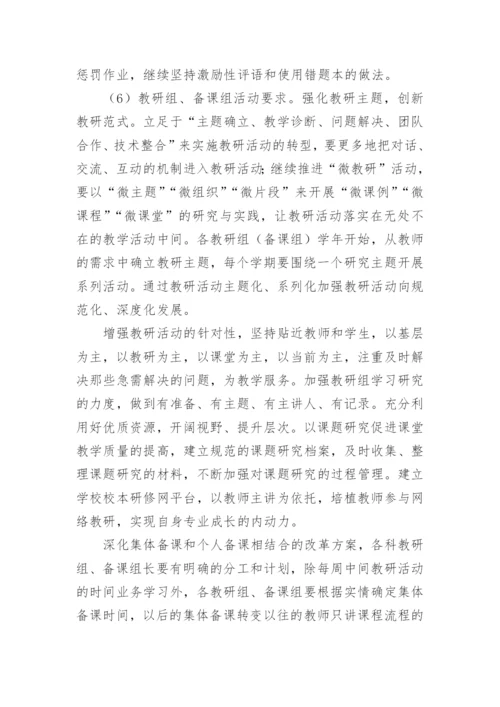 惩罚作业，继续坚持激励性评语和使用错题本的做法。

（6）教研组、备课组活动要求。强化教研主题，创新教研范式。立足于“主题确立、教学诊断、问题解决、团队合作、技术整合”来实施教研活动的转型，要更多地把对话、交流、互动的机制进入教研活动；继续推进“微教研”活动，要以“微主题”“微组织”“微片段”来开展“微课例”“微课程”“微课堂”的研究与实践，让教研活动落实在无处不在的教学活动中间。各教研组（备课组）学年开始，从教师的需求中确立教研主题，每个学期要围绕一个研究主题开展系列活动。通过教研活动主题化、系列化加强教研活动向规范化、深度化发展。

增强教研活动的针对性，坚持贴近教师和学生，以基层为主，以教研为主，以课堂为主，以当前为主，注重及时解决那些急需解决的问题，为教学服务。加强教研组学习研究的力度，做到有准备、有主题、有主讲人、有记录。充分利用好优质资源，开阔视野、提升层次。以课题研究促进课堂教学质量的提高，建立规范的课题研究档案，及时收集、整理课题研究的材料，不断加强对课题研究的过程管理。建立学校校本研修网平台，以教师主讲为依托，培植教师参与网络教研，实现自身专业成长的内动力。

深化集体备课和个人备课相结合的改革方案，各科教研组、备课组长要有明确的分工和计划，除每周中间教研活动的时间业务学习外，各教研组、备课组要根据实情确定集体备课时间，以后的集体备课转变以往的教师只讲课程流程的